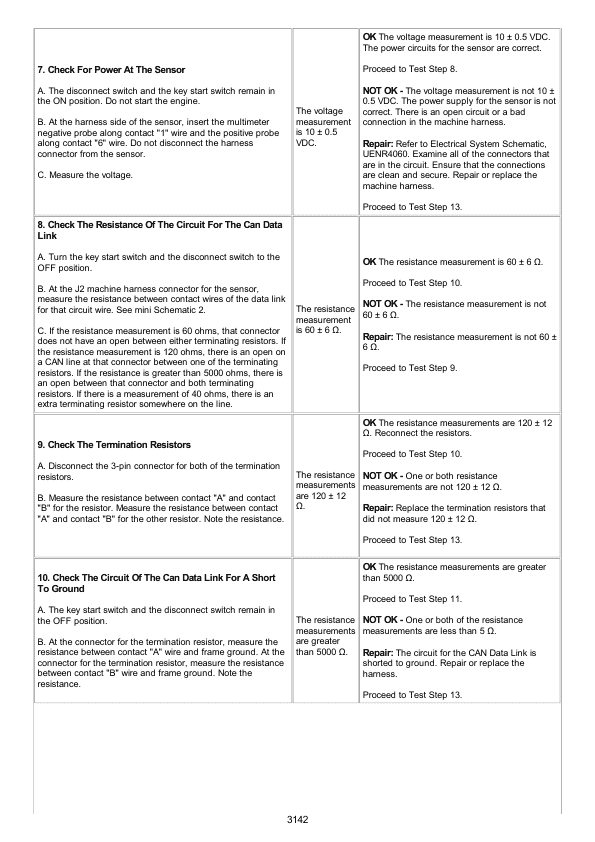 | | | |
|---|---|---|
| **7. Check For Power At The Sensor**<br><br>A. The disconnect switch and the key start switch remain in the ON position. Do not start the engine.<br><br>B. At the harness side of the sensor, insert the multimeter negative probe along contact "1" wire and the positive probe along contact "6" wire. Do not disconnect the harness connector from the sensor.<br><br>C. Measure the voltage. | The voltage measurement is 10 ± 0.5 VDC. | **OK** The voltage measurement is 10 ± 0.5 VDC. The power circuits for the sensor are correct.<br><br>Proceed to Test Step 8.<br><br>**NOT OK -** The voltage measurement is not 10 ± 0.5 VDC. The power supply for the sensor is not correct. There is an open circuit or a bad connection in the machine harness.<br><br>**Repair:** Refer to Electrical System Schematic, UENR4060. Examine all of the connectors that are in the circuit. Ensure that the connections are clean and secure. Repair or replace the machine harness.<br><br>Proceed to Test Step 13. |
| **8. Check The Resistance Of The Circuit For The Can Data Link**<br><br>A. Turn the key start switch and the disconnect switch to the OFF position.<br><br>B. At the J2 machine harness connector for the sensor, measure the resistance between contact wires of the data link for that circuit wire. See mini Schematic 2.<br><br>C. If the resistance measurement is 60 ohms, that connector does not have an open between either terminating resistors. If the resistance measurement is 120 ohms, there is an open on a CAN line at that connector between one of the terminating resistors. If the resistance is greater than 5000 ohms, there is an open between that connector and both terminating resistors. If there is a measurement of 40 ohms, there is an extra terminating resistor somewhere on the line. | The resistance measurement is 60 ± 6 Ω. | **OK** The resistance measurement is 60 ± 6 Ω.<br><br>Proceed to Test Step 10.<br><br>**NOT OK -** The resistance measurement is not 60 ± 6 Ω.<br><br>**Repair:** The resistance measurement is not 60 ± 6 Ω.<br><br>Proceed to Test Step 9. |
| **9. Check The Termination Resistors**<br><br>A. Disconnect the 3-pin connector for both of the termination resistors.<br><br>B. Measure the resistance between contact "A" and contact "B" for the resistor. Measure the resistance between contact "A" and contact "B" for the other resistor. Note the resistance. | The resistance measurements are 120 ± 12 Ω. | **OK** The resistance measurements are 120 ± 12 Ω. Reconnect the resistors.<br><br>Proceed to Test Step 10.<br><br>**NOT OK -** One or both resistance measurements are not 120 ± 12 Ω.<br><br>**Repair:** Replace the termination resistors that did not measure 120 ± 12 Ω.<br><br>Proceed to Test Step 13. |
| **10. Check The Circuit Of The Can Data Link For A Short To Ground**<br><br>A. The key start switch and the disconnect switch remain in the OFF position.<br><br>B. At the connector for the termination resistor, measure the resistance between contact "A" wire and frame ground. At the connector for the termination resistor, measure the resistance between contact "B" wire and frame ground. Note the resistance. | The resistance measurements are greater than 5000 Ω. | **OK** The resistance measurements are greater than 5000 Ω.<br><br>Proceed to Test Step 11.<br><br>**NOT OK -** One or both of the resistance measurements are less than 5 Ω.<br><br>**Repair:** The circuit for the CAN Data Link is shorted to ground. Repair or replace the harness.<br><br>Proceed to Test Step 13. |

3142